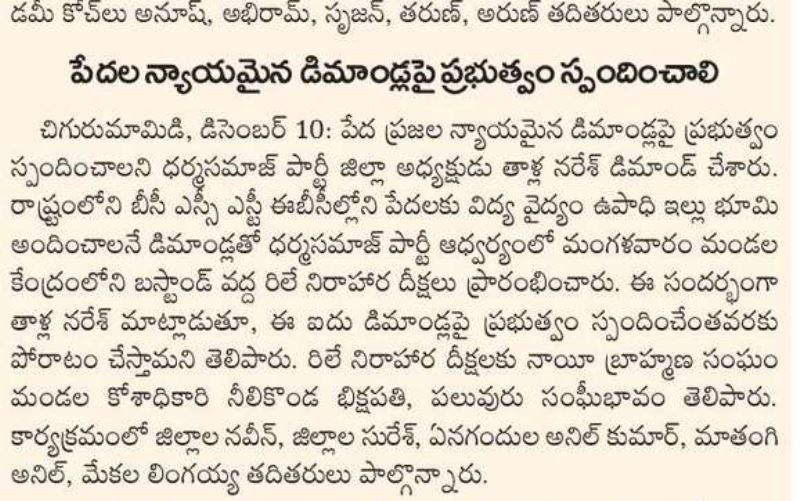 డమీ కోచ్‌లు అనూష్, అభిరామ్, సృజన్, తరుణ్, అరుణ్ తదితరులు పాల్గొన్నారు.

పేదల న్యాయమైన డిమాండ్లపై ప్రభుత్వం స్పందించాలి

చిగురుమామిడి, డిసెంబర్ 10: పేద ప్రజల న్యాయమైన డిమాండ్లపై ప్రభుత్వం స్పందించాలని ధర్మసమాజ్ పార్టీ జిల్లా అధ్యక్షుడు తాళ్ల నరేశ్ డిమాండ్ చేశారు. రాష్ట్రంలోని బీసీ ఎస్సీ ఎస్టీ ఈబీసీల్లోని పేదలకు విద్య వైద్యం ఉపాధి ఇల్లు భూమి అందించాలనే డిమాండ్లతో ధర్మసమాజ్ పార్టీ ఆధ్వర్యంలో మంగళవారం మండల కేంద్రంలోని బస్టాండ్ వద్ద రిలే నిరాహార దీక్షలు ప్రారంభించారు. ఈ సందర్భంగా తాళ్ల నరేశ్ మాట్లాడుతూ, ఈ ఐదు డిమాండ్లపై ప్రభుత్వం స్పందించేంతవరకు పోరాటం చేస్తామని తెలిపారు. రిలే నిరాహార దీక్షలకు నాయీ బ్రాహ్మణ సంఘం మండల కోశాధికారి నీలికొండ భిక్షపతి, పలువురు సంఘీభావం తెలిపారు. కార్యక్రమంలో జిల్లాల నవీన్, జిల్లాల సురేశ్, ఏనగందుల అనిల్ కుమార్, మాతంగి అనిల్, మేకల లింగయ్య తదితరులు పాల్గొన్నారు.